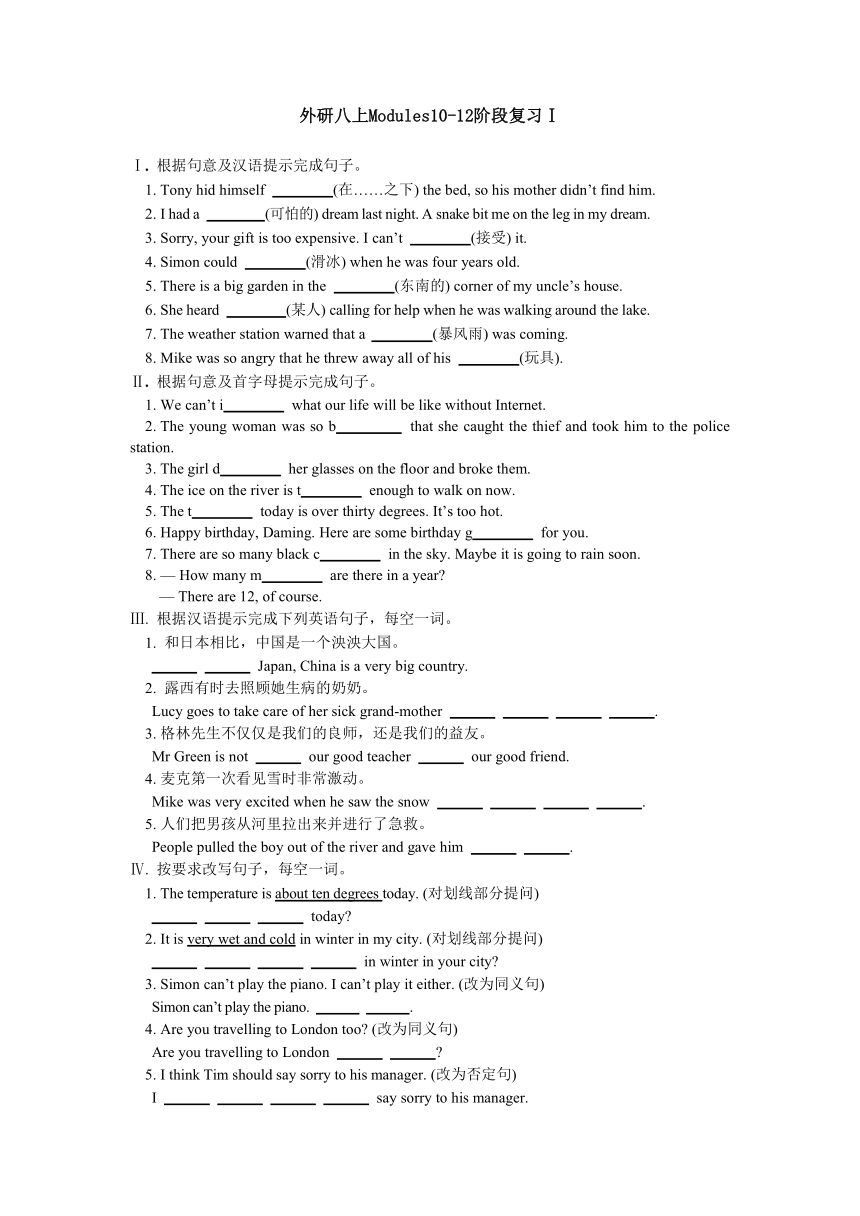 外研八上Modules10-12阶段复习 I

Ⅰ. 根据句意及汉语提示完成句子。

1. Tony hid himself ________(在……之下) the bed, so his mother didn't find him.
2. I had a ________(可怕的) dream last night. A snake bit me on the leg in my dream.
3. Sorry, your gift is too expensive. I can't ________(接受) it.
4. Simon could ________(滑冰) when he was four years old.
5. There is a big garden in the ________(东南的) corner of my uncle's house.
6. She heard ________(某人) calling for help when he was walking around the lake.
7. The weather station warned that a ________(暴风雨) was coming.
8. Mike was so angry that he threw away all of his ________(玩具).

Ⅱ. 根据句意及首字母提示完成句子。

1. We can't i________ what our life will be like without Internet.
2. The young woman was so b________ that she caught the thief and took him to the police station.
3. The girl d________ her glasses on the floor and broke them.
4. The ice on the river is t________ enough to walk on now.
5. The t________ today is over thirty degrees. It's too hot.
6. Happy birthday, Daming. Here are some birthday g________ for you.
7. There are so many black c________ in the sky. Maybe it is going to rain soon.
8. — How many m________ are there in a year?
— There are 12, of course.

Ⅲ. 根据汉语提示完成下列英语句子，每空一词。

1. 和日本相比，中国是一个泱泱大国。
______ ______ Japan, China is a very big country.
2. 露西有时去照顾她生病的奶奶。
Lucy goes to take care of her sick grand-mother ______ ______ ______ ______.
3. 格林先生不仅仅是我们的良师，还是我们的益友。
Mr Green is not ______ our good teacher ______ our good friend.
4. 麦克第一次看见雪时非常激动。
Mike was very excited when he saw the snow ______ ______ ______ ______.
5. 人们把男孩从河里拉出来并进行了急救。
People pulled the boy out of the river and gave him ______ ______.

Ⅳ. 按要求改写句子，每空一词。

1. The temperature is about ten degrees today. (对划线部分提问)
______ ______ ______ today?
2. It is very wet and cold in winter in my city. (对划线部分提问)
______ ______ ______ ______ in winter in your city?
3. Simon can't play the piano. I can't play it either. (改为同义句)
Simon can't play the piano. ______ ______.
4. Are you travelling to London too? (改为同义句)
Are you travelling to London ______ ______?
5. I think Tim should say sorry to his manager. (改为否定句)
I ______ ______ ______ ______ say sorry to his manager.